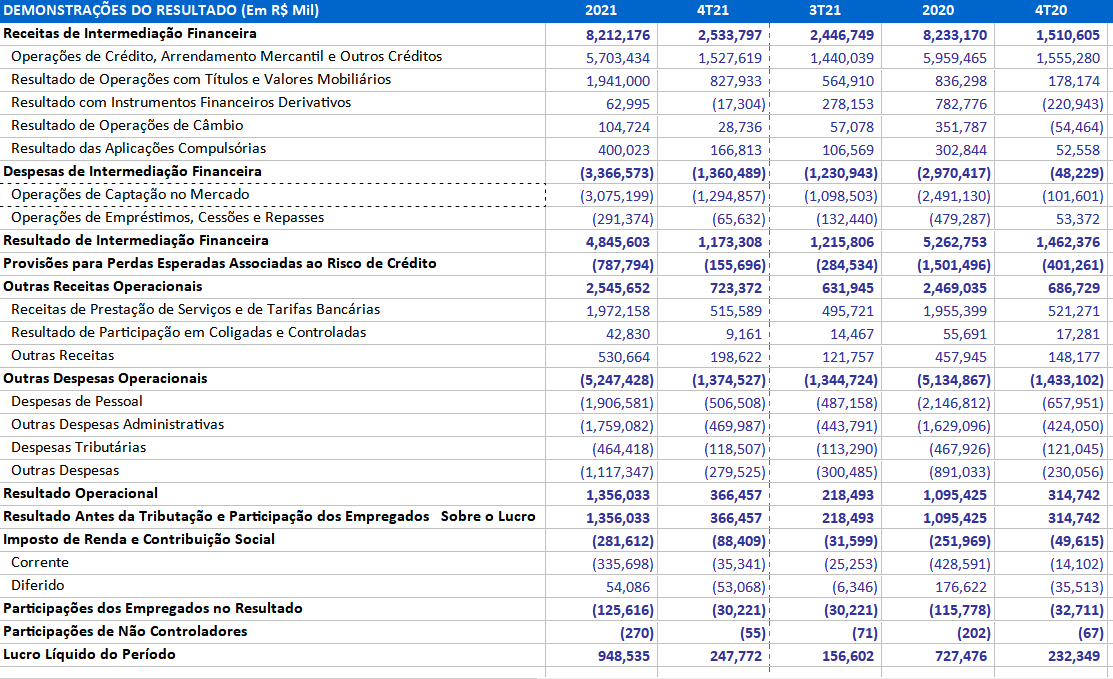 | DEMONSTRAÇÕES DO RESULTADO (Em R$ Mil) | 2021 | 4T21 | 3T21 | 2020 | 4T20 |
|---|---|---|---|---|---|
| Receitas de Intermediação Financeira | 8,212,176 | 2,533,797 | 2,446,749 | 8,233,170 | 1,510,605 |
| Operações de Crédito, Arrendamento Mercantil e Outros Créditos | 5,703,434 | 1,527,619 | 1,440,039 | 5,959,465 | 1,555,280 |
| Resultado de Operações com Títulos e Valores Mobiliários | 1,941,000 | 827,933 | 564,910 | 836,298 | 178,174 |
| Resultado com Instrumentos Financeiros Derivativos | 62,995 | (17,304) | 278,153 | 782,776 | (220,943) |
| Resultado de Operações de Câmbio | 104,724 | 28,736 | 57,078 | 351,787 | (54,464) |
| Resultado das Aplicações Compulsórias | 400,023 | 166,813 | 106,569 | 302,844 | 52,558 |
| Despesas de Intermediação Financeira | (3,366,573) | (1,360,489) | (1,230,943) | (2,970,417) | (48,229) |
| Operações de Captação no Mercado | (3,075,199) | (1,294,857) | (1,098,503) | (2,491,130) | (101,601) |
| Operações de Empréstimos, Cessões e Repasses | (291,374) | (65,632) | (132,440) | (479,287) | 53,372 |
| Resultado de Intermediação Financeira | 4,845,603 | 1,173,308 | 1,215,806 | 5,262,753 | 1,462,376 |
| Provisões para Perdas Esperadas Associadas ao Risco de Crédito | (787,794) | (155,696) | (284,534) | (1,501,496) | (401,261) |
| Outras Receitas Operacionais | 2,545,652 | 723,372 | 631,945 | 2,469,035 | 686,729 |
| Receitas de Prestação de Serviços e de Tarifas Bancárias | 1,972,158 | 515,589 | 495,721 | 1,955,399 | 521,271 |
| Resultado de Participação em Coligadas e Controladas | 42,830 | 9,161 | 14,467 | 55,691 | 17,281 |
| Outras Receitas | 530,664 | 198,622 | 121,757 | 457,945 | 148,177 |
| Outras Despesas Operacionais | (5,247,428) | (1,374,527) | (1,344,724) | (5,134,867) | (1,433,102) |
| Despesas de Pessoal | (1,906,581) | (506,508) | (487,158) | (2,146,812) | (657,951) |
| Outras Despesas Administrativas | (1,759,082) | (469,987) | (443,791) | (1,629,096) | (424,050) |
| Despesas Tributárias | (464,418) | (118,507) | (113,290) | (467,926) | (121,045) |
| Outras Despesas | (1,117,347) | (279,525) | (300,485) | (891,033) | (230,056) |
| Resultado Operacional | 1,356,033 | 366,457 | 218,493 | 1,095,425 | 314,742 |
| Resultado Antes da Tributação e Participação dos Empregados Sobre o Lucro | 1,356,033 | 366,457 | 218,493 | 1,095,425 | 314,742 |
| Imposto de Renda e Contribuição Social | (281,612) | (88,409) | (31,599) | (251,969) | (49,615) |
| Corrente | (335,698) | (35,341) | (25,253) | (428,591) | (14,102) |
| Diferido | 54,086 | (53,068) | (6,346) | 176,622 | (35,513) |
| Participações dos Empregados no Resultado | (125,616) | (30,221) | (30,221) | (115,778) | (32,711) |
| Participações de Não Controladores | (270) | (55) | (71) | (202) | (67) |
| Lucro Líquido do Período | 948,535 | 247,772 | 156,602 | 727,476 | 232,349 |